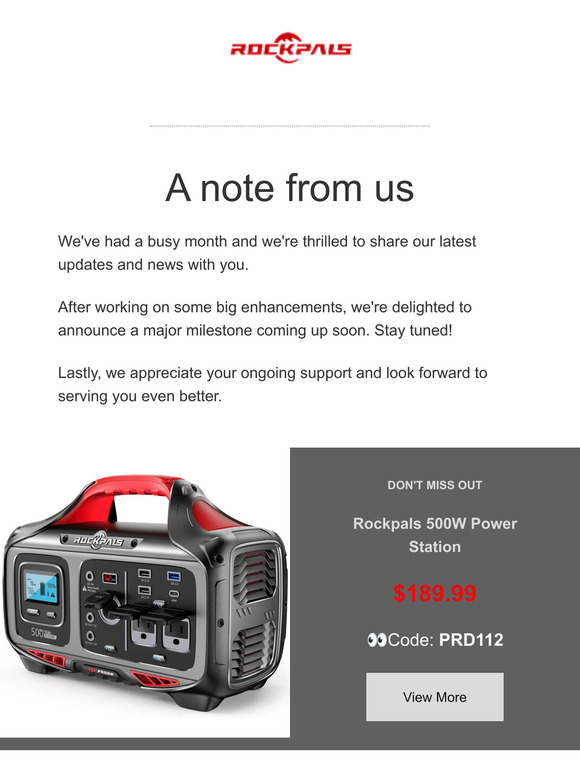 ROCKPALS

A note from us

We've had a busy month and we're thrilled to share our latest updates and news with you.

After working on some big enhancements, we're delighted to announce a major milestone coming up soon. Stay tuned!

Lastly, we appreciate your ongoing support and look forward to serving you even better.

ROCKPALS

500

DON'T MISS OUT

Rockpals 500W Power Station

$189.99

👀Code: PRD112

View More